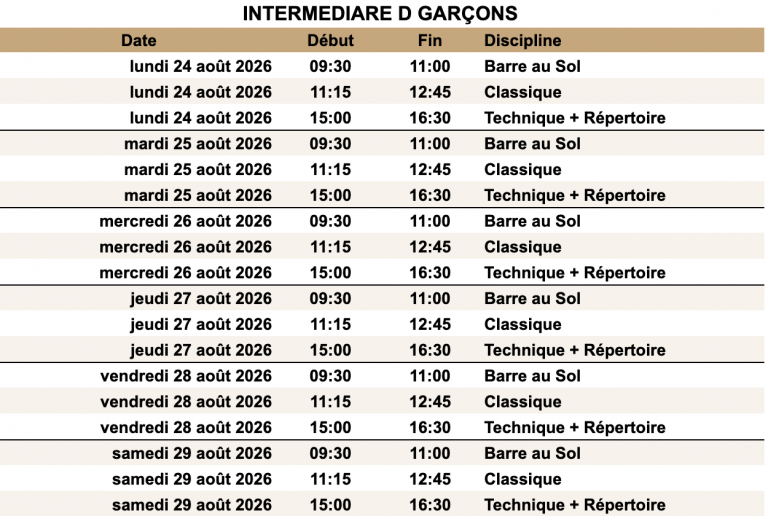 INTERMEDIARE D GARÇONS

| Date | Début | Fin | Discipline |
|---|---|---|---|
| lundi 24 août 2026 | 09:30 | 11:00 | Barre au Sol |
| lundi 24 août 2026 | 11:15 | 12:45 | Classique |
| lundi 24 août 2026 | 15:00 | 16:30 | Technique + Répertoire |
| mardi 25 août 2026 | 09:30 | 11:00 | Barre au Sol |
| mardi 25 août 2026 | 11:15 | 12:45 | Classique |
| mardi 25 août 2026 | 15:00 | 16:30 | Technique + Répertoire |
| mercredi 26 août 2026 | 09:30 | 11:00 | Barre au Sol |
| mercredi 26 août 2026 | 11:15 | 12:45 | Classique |
| mercredi 26 août 2026 | 15:00 | 16:30 | Technique + Répertoire |
| jeudi 27 août 2026 | 09:30 | 11:00 | Barre au Sol |
| jeudi 27 août 2026 | 11:15 | 12:45 | Classique |
| jeudi 27 août 2026 | 15:00 | 16:30 | Technique + Répertoire |
| vendredi 28 août 2026 | 09:30 | 11:00 | Barre au Sol |
| vendredi 28 août 2026 | 11:15 | 12:45 | Classique |
| vendredi 28 août 2026 | 15:00 | 16:30 | Technique + Répertoire |
| samedi 29 août 2026 | 09:30 | 11:00 | Barre au Sol |
| samedi 29 août 2026 | 11:15 | 12:45 | Classique |
| samedi 29 août 2026 | 15:00 | 16:30 | Technique + Répertoire |